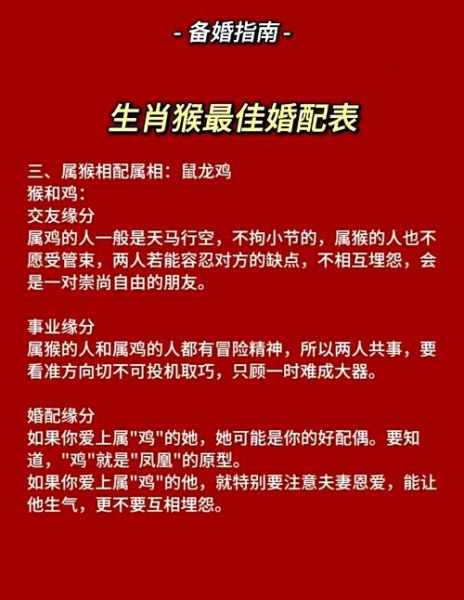 - 备婚指南 -

生肖猴最佳婚配表

三、属猴相配属相：鼠龙鸡
猴和鸡：
交友缘分
属鸡的人一般是天马行空，不拘小节的，属猴的人也不愿受管束，两人若能容忍对方的缺点，不相互埋怨，会是一对崇尚自由的朋友。

事业缘分
属猴的人和属鸡的人都有冒险精神，所以两人共事，要看准方向切不可投机取巧，只顾一时难成大器。

婚配缘分
如果你爱上属"鸡"的她，她可能是你的好配偶。要知道，"鸡"就是"凤凰"的原型。
如果你爱上属"鸡"的他，就特别要注意夫妻恩爱，能让他生气，更不要互相埋怨。